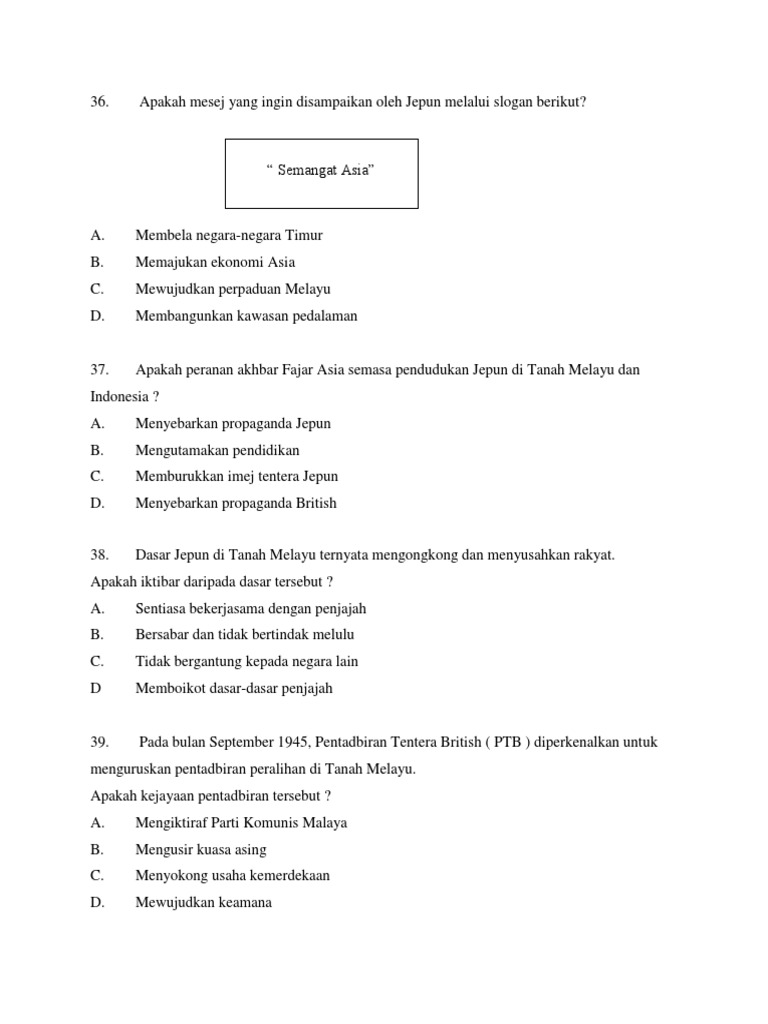 36. Apakah mesej yang ingin disampaikan oleh Jepun melalui slogan berikut?

“ Semangat Asia”

A. Membela negara-negara Timur
B. Memajukan ekonomi Asia
C. Mewujudkan perpaduan Melayu
D. Membangunkan kawasan pedalaman

37. Apakah peranan akhbar Fajar Asia semasa pendudukan Jepun di Tanah Melayu dan Indonesia ?
A. Menyebarkan propaganda Jepun
B. Mengutamakan pendidikan
C. Memburukkan imej tentera Jepun
D. Menyebarkan propaganda British

38. Dasar Jepun di Tanah Melayu ternyata mengongkong dan menyusahkan rakyat.
Apakah iktibar daripada dasar tersebut ?
A. Sentiasa bekerjasama dengan penjajah
B. Bersabar dan tidak bertindak melulu
C. Tidak bergantung kepada negara lain
D Memboikot dasar-dasar penjajah

39. Pada bulan September 1945, Pentadbiran Tentera British ( PTB ) diperkenalkan untuk menguruskan pentadbiran peralihan di Tanah Melayu.
Apakah kejayaan pentadbiran tersebut ?
A. Mengiktiraf Parti Komunis Malaya
B. Mengusir kuasa asing
C. Menyokong usaha kemerdekaan
D. Mewujudkan keamana